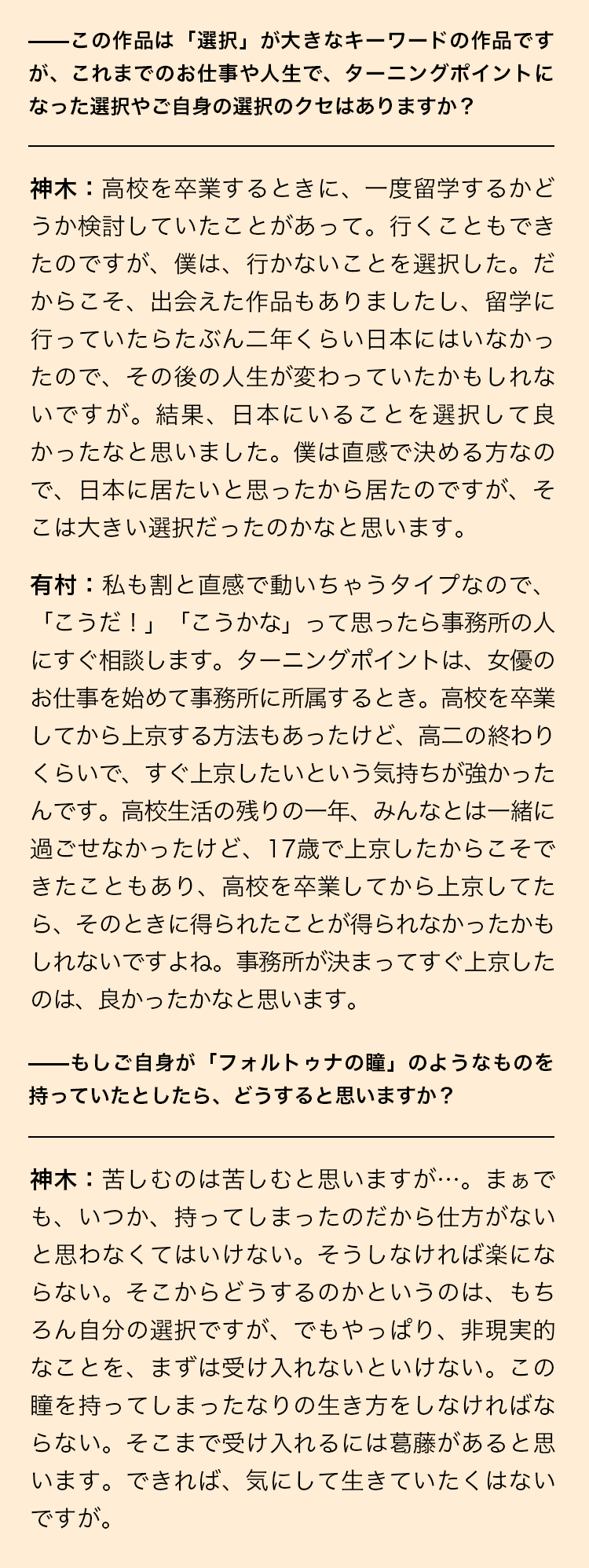 ――この作品は「選択」が大きなキーワードの作品ですが、これまでのお仕事や人生で、ターニングポイントになった選択やご自身の選択のクセはありますか？

神木：高校を卒業するときに、一度留学するかどうか検討していたことがあって。行くこともできたのですが、僕は、行かないことを選択した。だからこそ、出会えた作品もありましたし、留学に行っていたらたぶん二年くらい日本にはいなかったので、その後の人生が変わっていたかもしれないですが。結果、日本にいることを選択して良かったなと思いました。僕は直感で決める方なので、日本に居たいと思ったから居たのですが、そこは大きい選択だったのかなと思います。

有村：私も割と直感で動いちゃうタイプなので、「こうだ！」「こうかな」って思ったら事務所の人にすぐ相談します。ターニングポイントは、女優のお仕事を始めて事務所に所属するとき。高校を卒業してから上京する方法もあったけど、高二の終わりくらいで、すぐ上京したいという気持ちが強かったんです。高校生活の残りの一年、みんなとは一緒に過ごせなかったけど、17歳で上京したからこそできたこともあり、高校を卒業してから上京してたら、そのときに得られたことが得られなかったかもしれないですよね。事務所が決まってすぐ上京したのは、良かったかなと思います。

――もしご自身が「フォルトゥナの瞳」のようなものを持っていたとしたら、どうすると思いますか？

神木：苦しむのは苦しむと思いますが…。まぁでも、いつか、持ってしまったのだから仕方がないと思わなくてはいけない。そうしなければ楽にならない。そこからどうするのかというのは、もちろん自分の選択ですが、でもやっぱり、非現実的なことを、まずは受け入れないといけない。この瞳を持ってしまったなりの生き方をしなければならない。そこまで受け入れるには葛藤があると思います。できれば、気にして生きていたくはないですが。